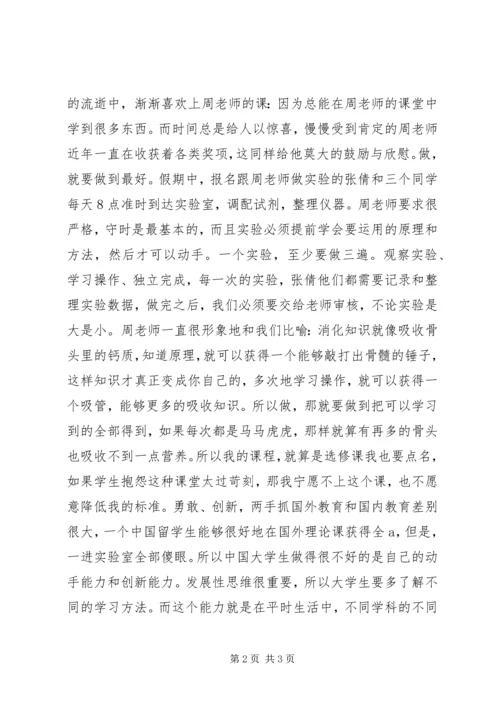 的流逝中，渐渐喜欢上周老师的课：因为总能在周老师的课堂中学到很多东西。而时间总是给人以惊喜，慢慢受到肯定的周老师近年一直在收获着各类奖项，这同样给他莫大的鼓励与欣慰。做，就要做到最好。假期中，报名跟周老师做实验的张倩和三个同学每天8点准时到达实验室，调配试剂，整理仪器。周老师要求很严格，守时是最基本的，而且实验必须提前学会要运用的原理和方法，然后才可以动手。一个实验，至少要做三遍。观察实验、学习操作、独立完成，每一次的实验，张倩他们都需要记录和整理实验数据，做完之后，我们必须要交给老师审核，不论实验是大是小。周老师一直很形象地和我们比喻：消化知识就像吸收骨头里的钙质，知道原理，就可以获得一个能够敲打出骨髓的锤子，这样知识才真正变成你自己的，多次地学习操作，就可以获得一个吸管，能够更多的吸收知识。所以做，那就要做到把可以学习到的全部得到，如果每次都是马马虎虎，那样就算有再多的骨头也吸收不到一点营养。所以我的课程，就算是选修课我也要点名，如果学生抱怨这种课堂太过苛刻，那我宁愿不上这个课，也不愿意降低我的标准。勇敢、创新，两手抓国外教育和国内教育差别很大，一个中国留学生能够很好地在国外理论课获得全a，但是，一进实验室全部傻眼。所以中国大学生做得很不好的是自己的动手能力和创新能力。发展性思维很重要，所以大学生要多了解不同的学习方法。而这个能力就是在平时生活中，不同学科的不同

第2页 共3页